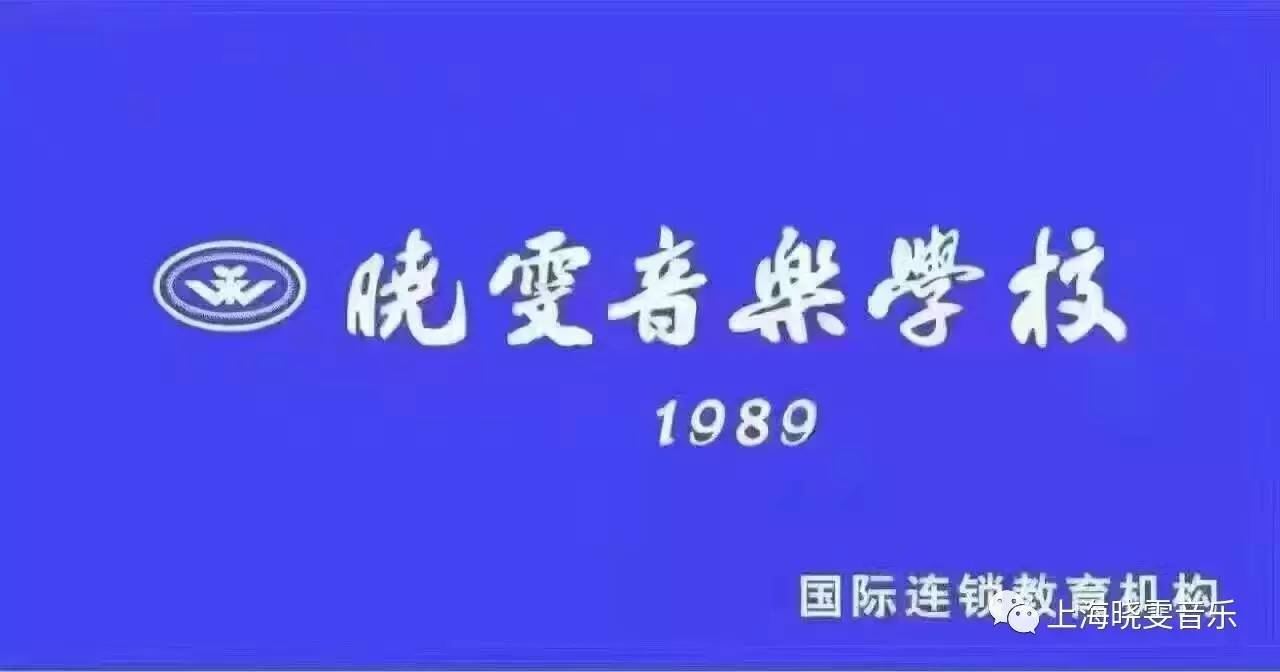 晓雯音樂學校

1989

国际连锁教育机构

上海晓雯音乐